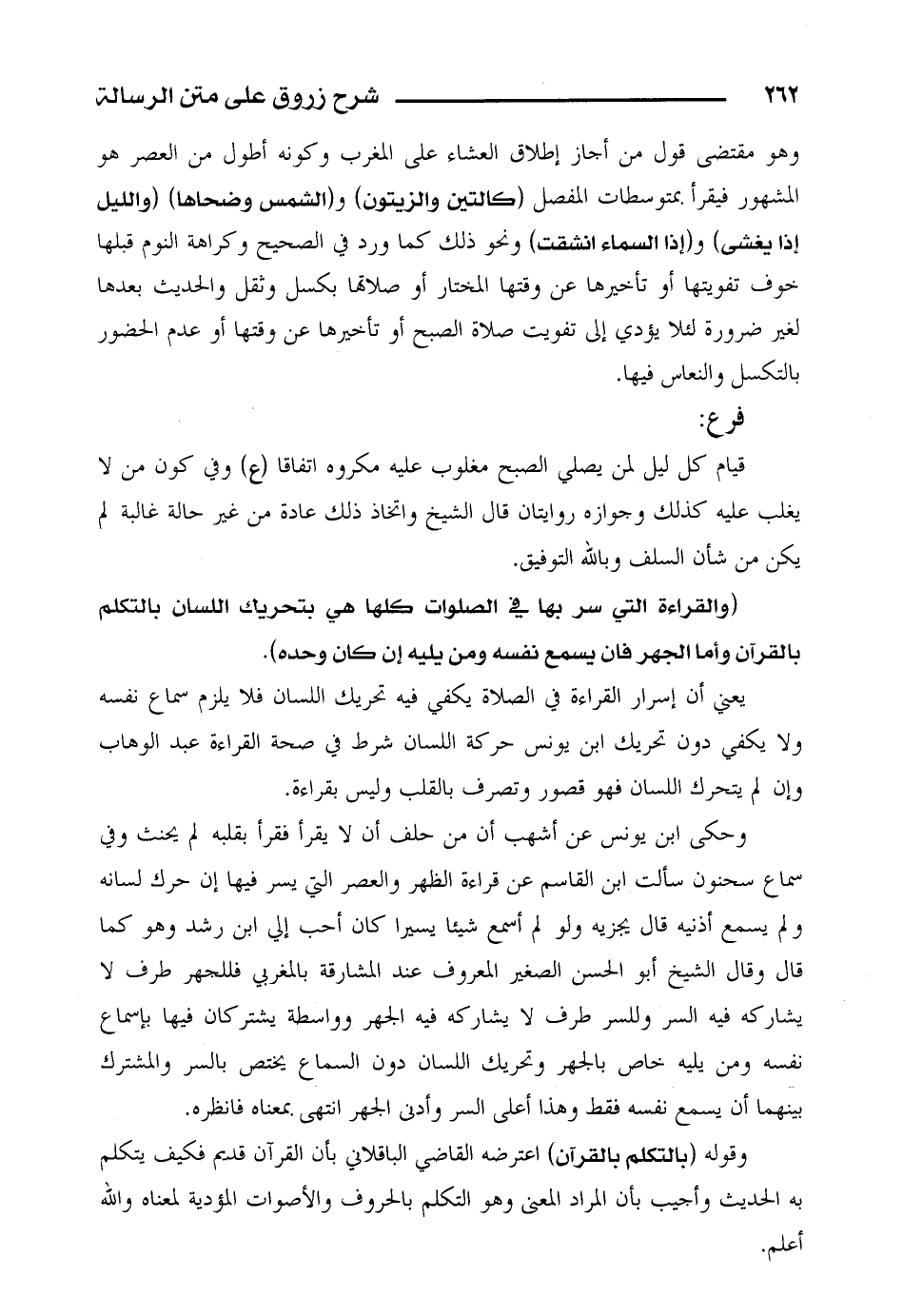 ٢٦٢ شرح زروق على متن الرسالة

وهو مقتضى قول من أجاز إطلاق العشاء على المغرب وكونه أطول من العصر هو المشهور فيقرأ بمتوسطات المفصل (كالتين والزيتون) و(الشمس وضحاها) (والليل إذا يغشى) و(إذا السماء انشقت) ونحو ذلك كما ورد في الصحيح وكراهة النوم قبلها خوف تفويتها أو تأخيرها عن وقتها المختار أو صلاتها بكسل وثقل والحديث بعدها لغير ضرورة لئلا يؤدي إلى تفويت صلاة الصبح أو تأخيرها عن وقتها أو عدم الحضور بالتكسل والنعاس فيها.

فرع:

قيام كل ليل لمن يصلي الصبح مغلوب عليه مكروه اتفاقا (ع) وفي كون من لا يغلب عليه كذلك وجوازه روايتان قال الشيخ واتخاذ ذلك عادة من غير حالة غالبة لم يكن من شأن السلف وبالله التوفيق.

(والقراءة التي سر بها في الصلوات كلها هي بتحريك اللسان بالتكلم بالقرآن وأما الجهر فان يسمع نفسه ومن يليه إن كان وحده).

يعني أن إسرار القراءة في الصلاة يكفي فيه تحريك اللسان فلا يلزم سماع نفسه ولا يكفي دون تحريك ابن يونس حركة اللسان شرط في صحة القراءة عبد الوهاب وإن لم يتحرك اللسان فهو قصور وتصرف بالقلب وليس بقراءة.

وحكى ابن يونس عن أشهب أن من حلف أن لا يقرأ فقرأ بقلبه لم يحنث وفي سماع سحنون سألت ابن القاسم عن قراءة الظهر والعصر التي يسر فيها إن حرك لسانه ولم يسمع أذنيه قال يجزيه ولو لم أسمع شيئا يسيرا كان أحب إلي ابن رشد وهو كما قال وقال الشيخ أبو الحسن الصغير المعروف عند المشارقة بالمغربي فللجهر طرف لا يشاركه فيه السر وللسر طرف لا يشاركه فيه الجهر وواسطة يشتركان فيها بإسماع نفسه ومن يليه خاص بالجهر وتحريك اللسان دون السماع يختص بالسر والمشترك بينهما أن يسمع نفسه فقط وهذا أعلى السر وأدنى الجهر انتهى بمعناه فانظره.

وقوله (بالتكلم بالقرآن) اعترضه القاضي الباقلاني بأن القرآن قديم فكيف يتكلم به الحديث وأجيب بأن المراد المعنى وهو التكلم بالحروف والأصوات المؤدية لمعناه والله أعلم.